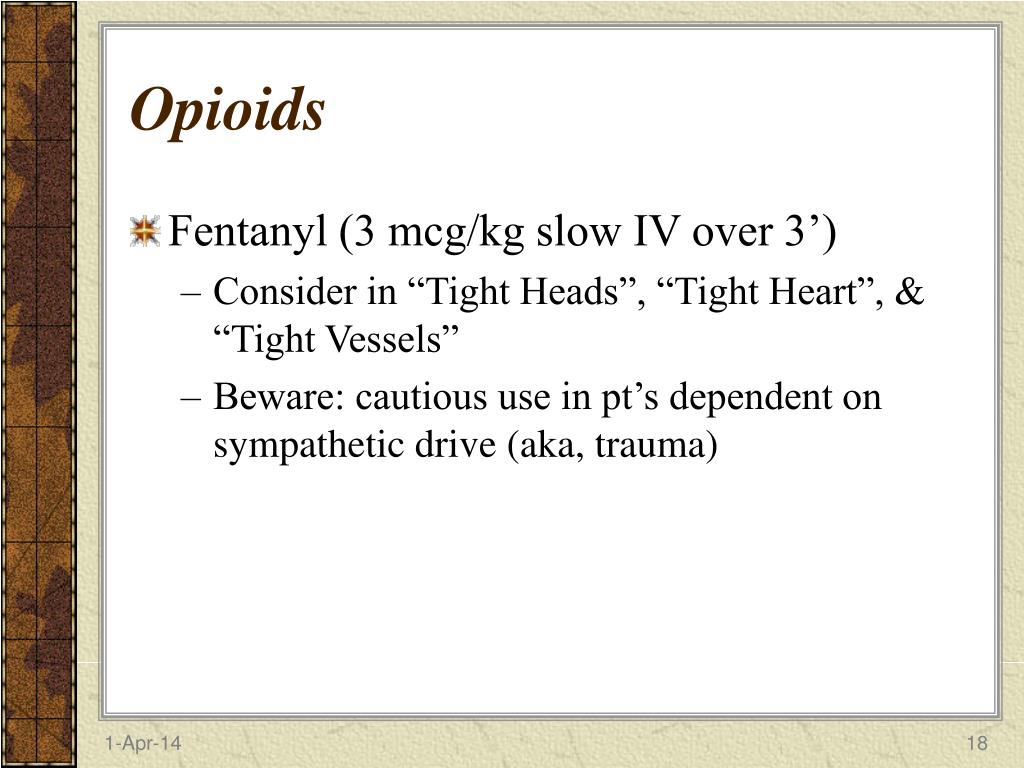 Opioids

Fentanyl (3 mcg/kg slow IV over 3’)

– Consider in “Tight Heads”, “Tight Heart”, & “Tight Vessels”

– Beware: cautious use in pt’s dependent on sympathetic drive (aka, trauma)

1-Apr-14

18